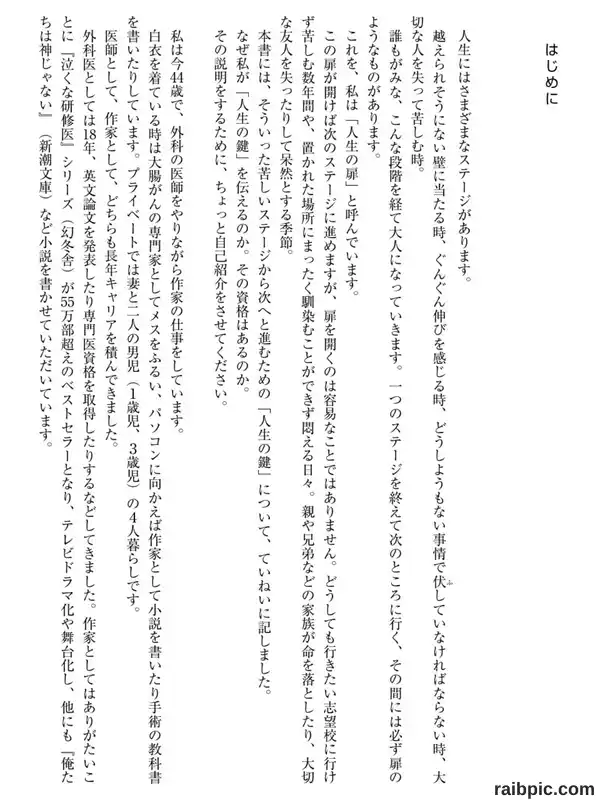 はじめに

人生にはさまざまなステージがあります。

越えられそうにない壁に当たる時、ぐんぐん伸びを感じる時、どうしようもない事情で伏していなければならない時、大切な人を失って苦しむ時。

誰もがみな、こんな段階を経て大人になっていきます。一つのステージを終えて次のところに行く、その間には必ず扉のようなものがあります。

これを、私は「人生の扉」と呼んでいます。

この扉が開けば次のステージに進めますが、扉を開くのは容易なことではありません。どうしても行きたい志望校に行けず苦しむ数年間や、置かれた場所にまったく馴染むことができず悶える日々。親や兄弟などの家族が命を落としたり、大切な友人を失ったりして呆然とする季節。

本書には、そういった苦しいステージから次へと進むための「人生の鍵」について、ていねいに記しました。

なぜ私が「人生の鍵」を伝えるのか。その資格はあるのか。

その説明をするために、ちょっと自己紹介をさせてください。

私は今44歳で、外科の医師をやりながら作家の仕事をしています。

白衣を着ている時は大腸がんの専門家としてメスをふるい、パソコンに向かえば作家として小説を書いたり手術の教科書を書いたりしています。プライベートでは妻と二人の男児（1歳児、3歳児）の4人暮らしです。

医師として、作家として、どちらも長年キャリアを積んできました。

外科医としては18年、英文論文を発表したり専門医資格を取得したりするなどしてきました。作家としてはありがたいことに『泣くな研修医』シリーズ（幻冬舎）が55万部超えのベストセラーとなり、テレビドラマ化や舞台化し、他にも『俺たちは神じゃない』（新潮文庫）など小説を書かせていただいています。

raibpic.com